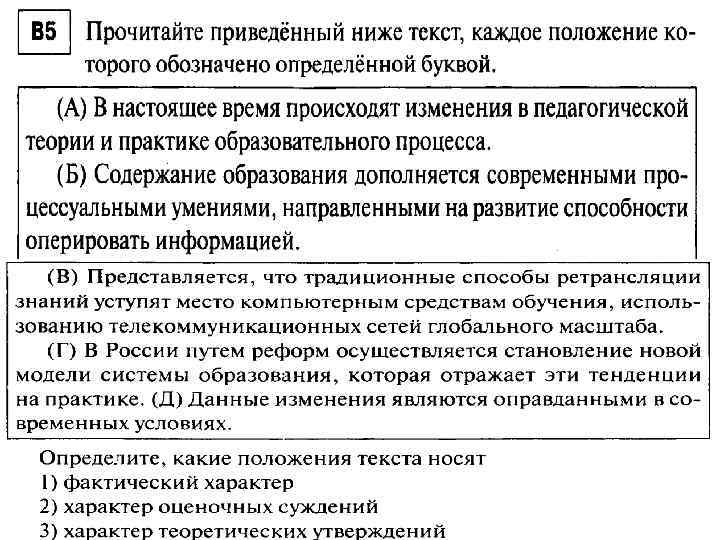 B5 Прочитайте приведённый ниже текст, каждое положение которого обозначено определённой буквой.

(А) В настоящее время происходят изменения в педагогической теории и практике образовательного процесса.

(Б) Содержание образования дополняется современными процессуальными умениями, направленными на развитие способности оперировать информацией.

(В) Представляется, что традиционные способы ретрансляции знаний уступят место компьютерным средствам обучения, использованию телекоммуникационных сетей глобального масштаба.

(Г) В России путем реформ осуществляется становление новой модели системы образования, которая отражает эти тенденции на практике. (Д) Данные изменения являются оправданными в современных условиях.

Определите, какие положения текста носят
1) фактический характер
2) характер оценочных суждений
3) характер теоретических утверждений